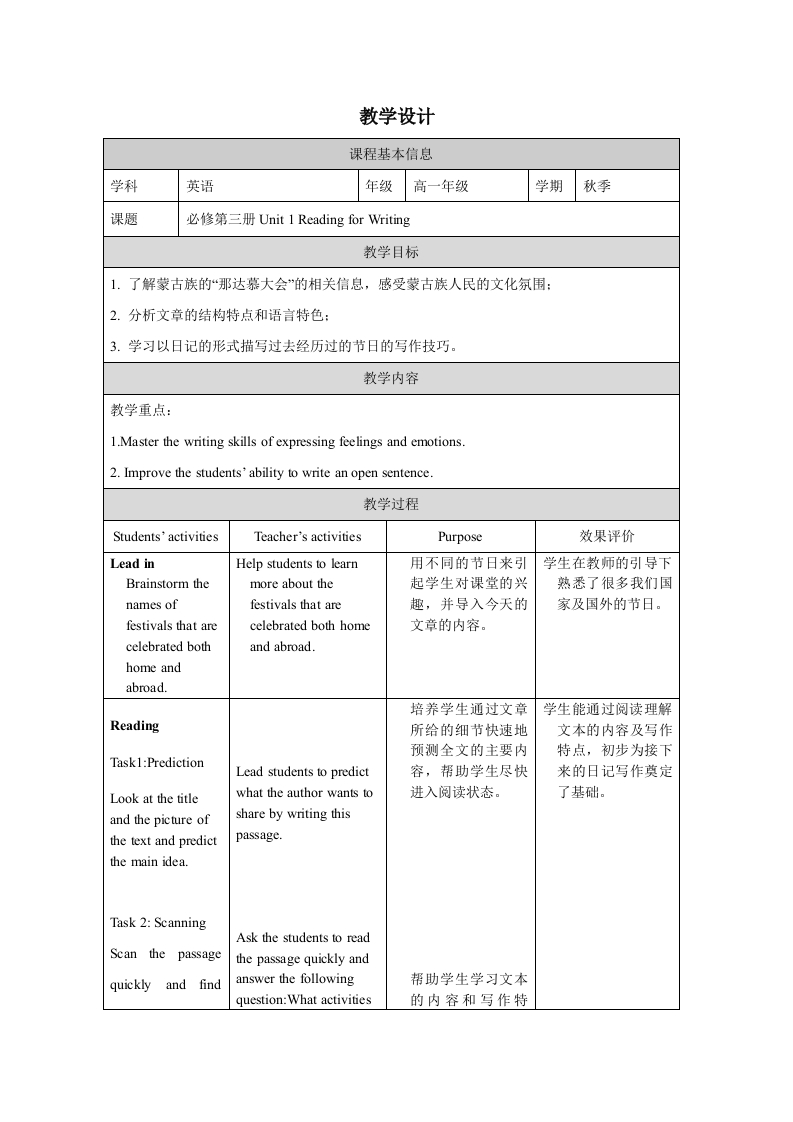 教学设计

| 课程基本信息 | | | | | |
|---|---|---|---|---|---|
| 学科 | 英语 | 年级 | 高一年级 | 学期 | 秋季 |
| 课题 | 必修第三册 Unit 1 Reading for Writing | | | | |

教学目标

1. 了解蒙古族的“那达慕大会”的相关信息，感受蒙古族人民的文化氛围；

2. 分析文章的结构特点和语言特色；

3. 学习以日记的形式描写过去经历过的节日的写作技巧。

教学内容

教学重点：

1.Master the writing skills of expressing feelings and emotions.

2. Improve the students’ ability to write an open sentence.

教学过程

| Students’ activities | Teacher’s activities | Purpose | 效果评价 |
|---|---|---|---|
| **Lead in** Brainstorm the names of festivals that are celebrated both home and abroad. | Help students to learn more about the festivals that are celebrated both home and abroad. | 用不同的节日来引起学生对课堂的兴趣，并导入今天的文章的内容。 | 学生在教师的引导下熟悉了很多我们国家及国外的节日。 |
| **Reading** Task1:Prediction Look at the title and the picture of the text and predict the main idea. Task 2: Scanning Scan the passage quickly and find | Lead students to predict what the author wants to share by writing this passage. Ask the students to read the passage quickly and answer the following question:What activities | 培养学生通过文章所给的细节快速地预测全文的主要内容，帮助学生尽快进入阅读状态。 帮助学生学习文本的内容和写作特 | 学生能通过阅读理解文本的内容及写作特点，初步为接下来的日记写作奠定了基础。 |